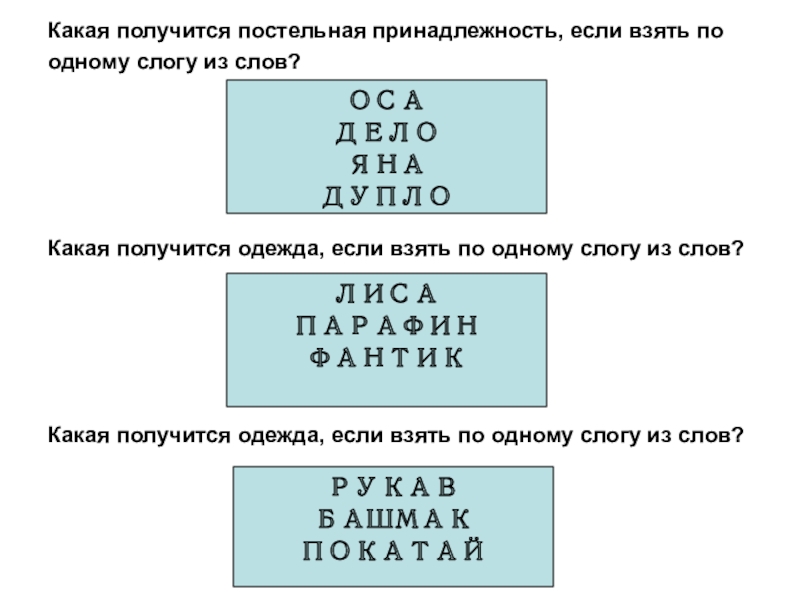 Какая получится постельная принадлежность, если взять по одному слогу из слов?

ОСА
ДЕЛО
ЯНА
ДУПЛО

Какая получится одежда, если взять по одному слогу из слов?

ЛИСА
ПАРАФИН
ФАНТИК

Какая получится одежда, если взять по одному слогу из слов?

РУКАВ
БАШМАК
ПОКАТАЙ